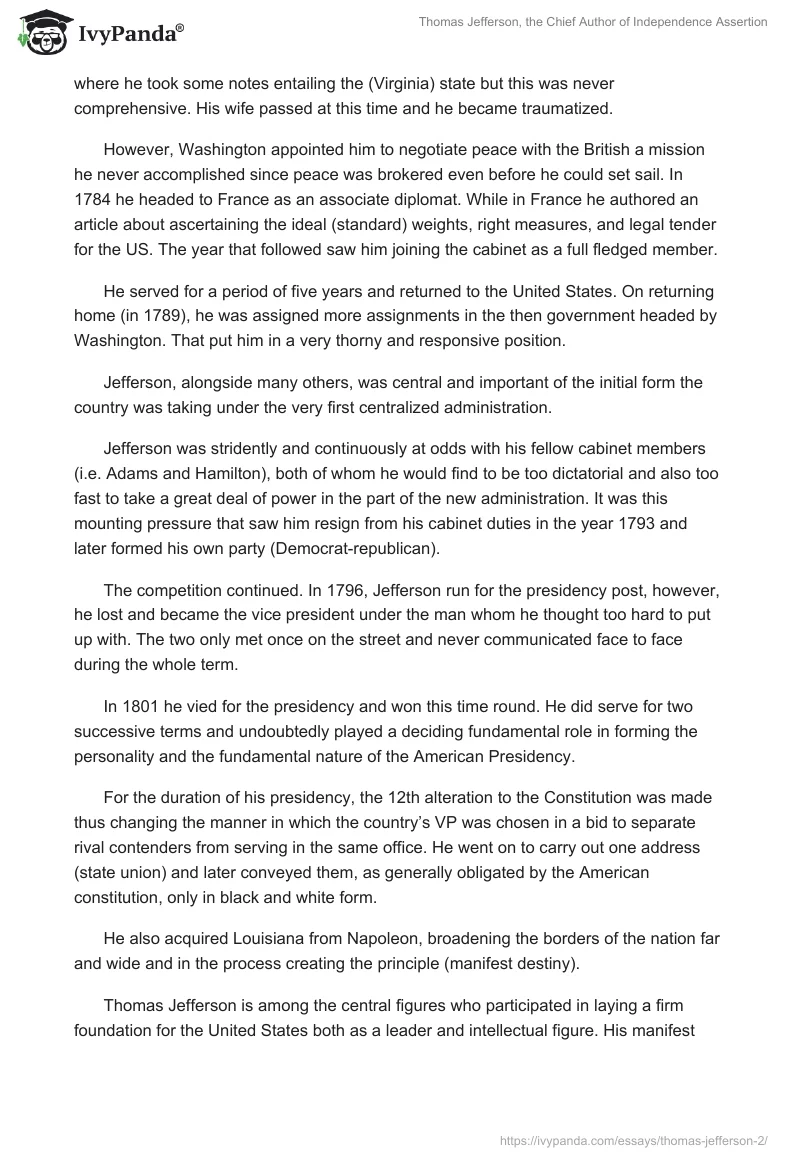 IvyPanda®

Thomas Jefferson, the Chief Author of Independence Assertion

where he took some notes entailing the (Virginia) state but this was never comprehensive. His wife passed at this time and he became traumatized.

However, Washington appointed him to negotiate peace with the British a mission he never accomplished since peace was brokered even before he could set sail. In 1784 he headed to France as an associate diplomat. While in France he authored an article about ascertaining the ideal (standard) weights, right measures, and legal tender for the US. The year that followed saw him joining the cabinet as a full fledged member.

He served for a period of five years and returned to the United States. On returning home (in 1789), he was assigned more assignments in the then government headed by Washington. That put him in a very thorny and responsive position.

Jefferson, alongside many others, was central and important of the initial form the country was taking under the very first centralized administration.

Jefferson was stridently and continuously at odds with his fellow cabinet members (i.e. Adams and Hamilton), both of whom he would find to be too dictatorial and also too fast to take a great deal of power in the part of the new administration. It was this mounting pressure that saw him resign from his cabinet duties in the year 1793 and later formed his own party (Democrat-republican).

The competition continued. In 1796, Jefferson run for the presidency post, however, he lost and became the vice president under the man whom he thought too hard to put up with. The two only met once on the street and never communicated face to face during the whole term.

In 1801 he vied for the presidency and won this time round. He did serve for two successive terms and undoubtedly played a deciding fundamental role in forming the personality and the fundamental nature of the American Presidency.

For the duration of his presidency, the 12th alteration to the Constitution was made thus changing the manner in which the country's VP was chosen in a bid to separate rival contenders from serving in the same office. He went on to carry out one address (state union) and later conveyed them, as generally obligated by the American constitution, only in black and white form.

He also acquired Louisiana from Napoleon, broadening the borders of the nation far and wide and in the process creating the principle (manifest destiny).

Thomas Jefferson is among the central figures who participated in laying a firm foundation for the United States both as a leader and intellectual figure. His manifest

https://ivypanda.com/essays/thomas-jefferson-2/